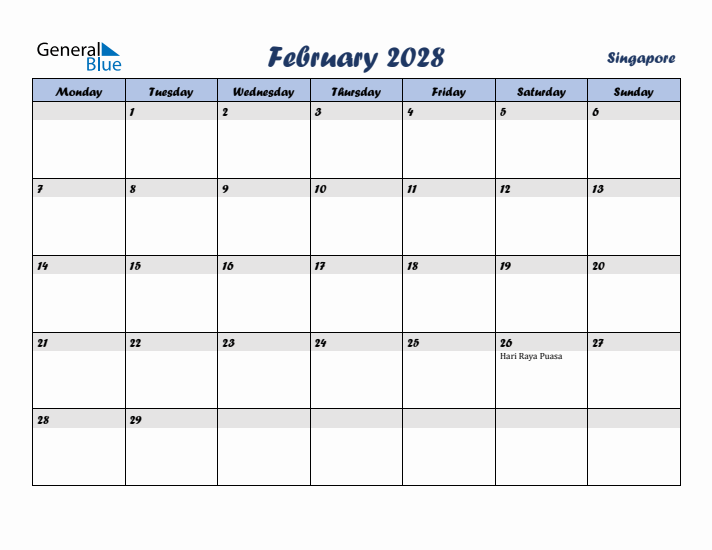 General Blue

February 2028

Singapore

| Monday | Tuesday | Wednesday | Thursday | Friday | Saturday | Sunday |
|---|---|---|---|---|---|---|
| | 1 | 2 | 3 | 4 | 5 | 6 |
| 7 | 8 | 9 | 10 | 11 | 12 | 13 |
| 14 | 15 | 16 | 17 | 18 | 19 | 20 |
| 21 | 22 | 23 | 24 | 25 | 26 Hari Raya Puasa | 27 |
| 28 | 29 | | | | | |